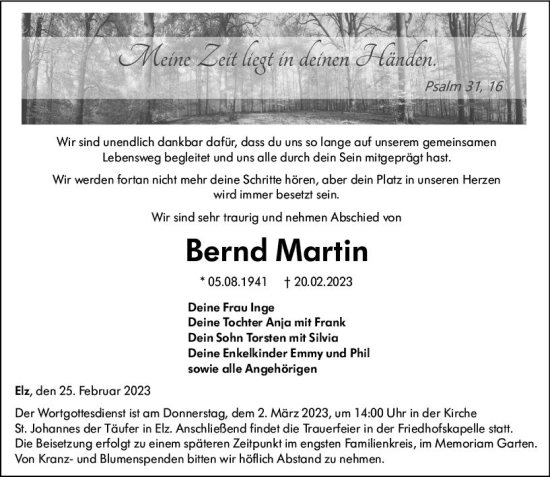 Meine Zeit liegt in deinen Händen.

Psalm 31, 16

Wir sind unendlich dankbar dafür, dass du uns so lange auf unserem gemeinsamen Lebensweg begleitet und uns alle durch dein Sein mitgeprägt hast.

Wir werden fortan nicht mehr deine Schritte hören, aber dein Platz in unseren Herzen wird immer besetzt sein.

Wir sind sehr traurig und nehmen Abschied von

Bernd Martin

* 05.08.1941 † 20.02.2023

Deine Frau Inge
Deine Tochter Anja mit Frank
Dein Sohn Torsten mit Silvia
Deine Enkelkinder Emmy und Phil
sowie alle Angehörigen

Elz, den 25. Februar 2023

Der Wortgottesdienst ist am Donnerstag, dem 2. März 2023, um 14:00 Uhr in der Kirche St. Johannes der Täufer in Elz. Anschließend findet die Trauerfeier in der Friedhofskapelle statt. Die Beisetzung erfolgt zu einem späteren Zeitpunkt im engsten Familienkreis, im Memoriam Garten. Von Kranz- und Blumenspenden bitten wir höflich Abstand zu nehmen.